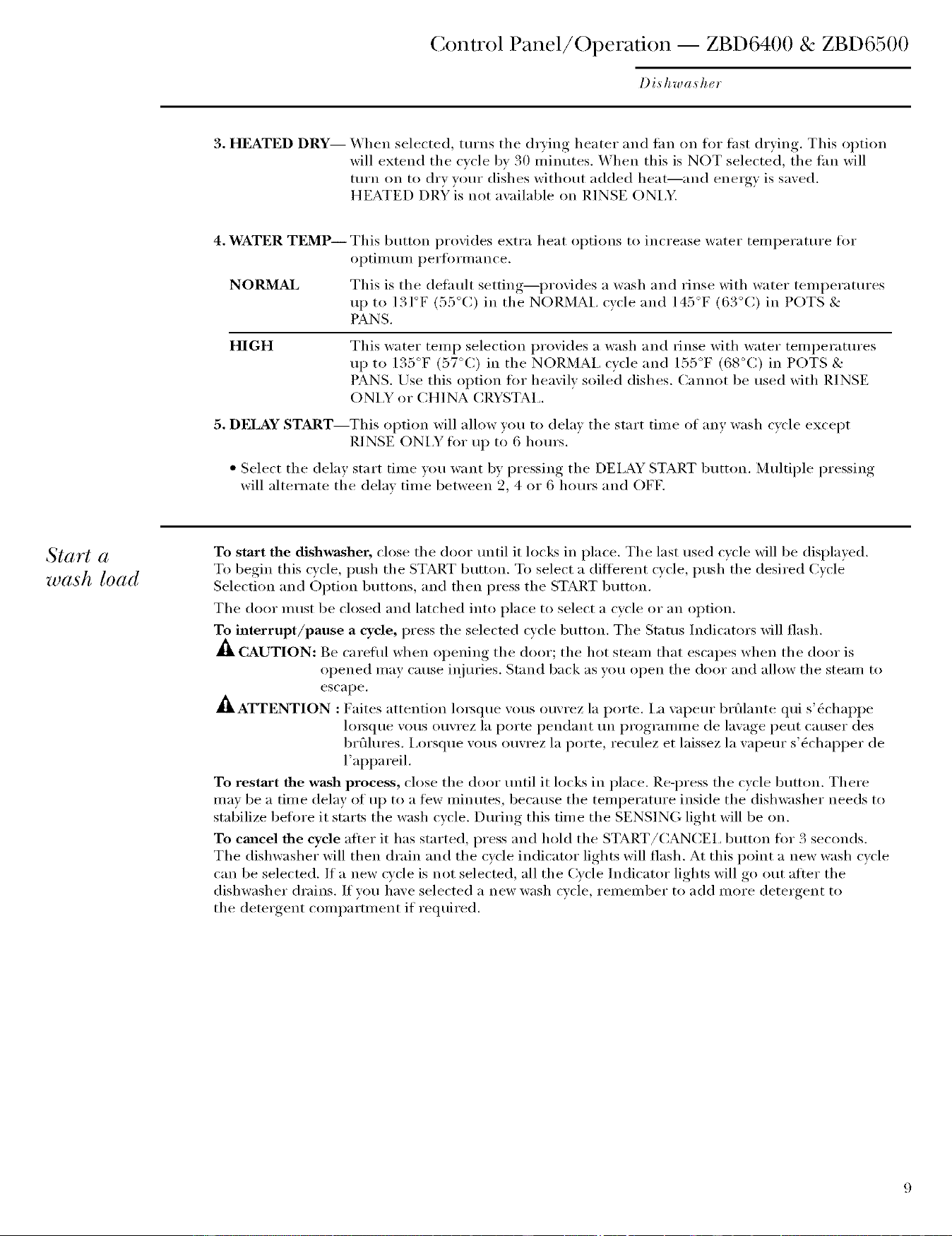 Control Panel/Operation — ZBD6400 & ZBD6500

Dishwasher

3. HEATED DRY— When selected, turns the drying heater and fan on for fast drying. This option will extend the cycle by 30 minutes. When this is NOT selected, the fan will turn on to dry your dishes without added heat—and energy is saved. HEATED DRY is not available on RINSE ONLY.

4. WATER TEMP— This button provides extra heat options to increase water temperature for optimum performance.

NORMAL This is the default setting—provides a wash and rinse with water temperatures up to 131°F (55°C) in the NORMAL cycle and 145°F (63°C) in POTS & PANS.

HIGH This water temp selection provides a wash and rinse with water temperatures up to 135°F (57°C) in the NORMAL cycle and 155°F (68°C) in POTS & PANS. Use this option for heavily soiled dishes. Cannot be used with RINSE ONLY or CHINA CRYSTAL.

5. DELAY START—This option will allow you to delay the start time of any wash cycle except RINSE ONLY for up to 6 hours.

• Select the delay start time you want by pressing the DELAY START button. Multiple pressing will alternate the delay time between 2, 4 or 6 hours and OFF.

Start a wash load

To start the dishwasher, close the door until it locks in place. The last used cycle will be displayed. To begin this cycle, push the START button. To select a different cycle, push the desired Cycle Selection and Option buttons, and then press the START button.

The door must be closed and latched into place to select a cycle or an option.

To interrupt/pause a cycle, press the selected cycle button. The Status Indicators will flash.

CAUTION: Be careful when opening the door; the hot steam that escapes when the door is opened may cause injuries. Stand back as you open the door and allow the steam to escape.

ATTENTION : Faites attention lorsque vous ouvrez la porte. La vapeur brûlante qui s'échappe lorsque vous ouvrez la porte pendant un programme de lavage peut causer des brûlures. Lorsque vous ouvrez la porte, reculez et laissez la vapeur s'échapper de l'appareil.

To restart the wash process, close the door until it locks in place. Re-press the cycle button. There may be a time delay of up to a few minutes, because the temperature inside the dishwasher needs to stabilize before it starts the wash cycle. During this time the SENSING light will be on.

To cancel the cycle after it has started, press and hold the START/CANCEL button for 3 seconds. The dishwasher will then drain and the cycle indicator lights will flash. At this point a new wash cycle can be selected. If a new cycle is not selected, all the Cycle Indicator lights will go out after the dishwasher drains. If you have selected a new wash cycle, remember to add more detergent to the detergent compartment if required.

9